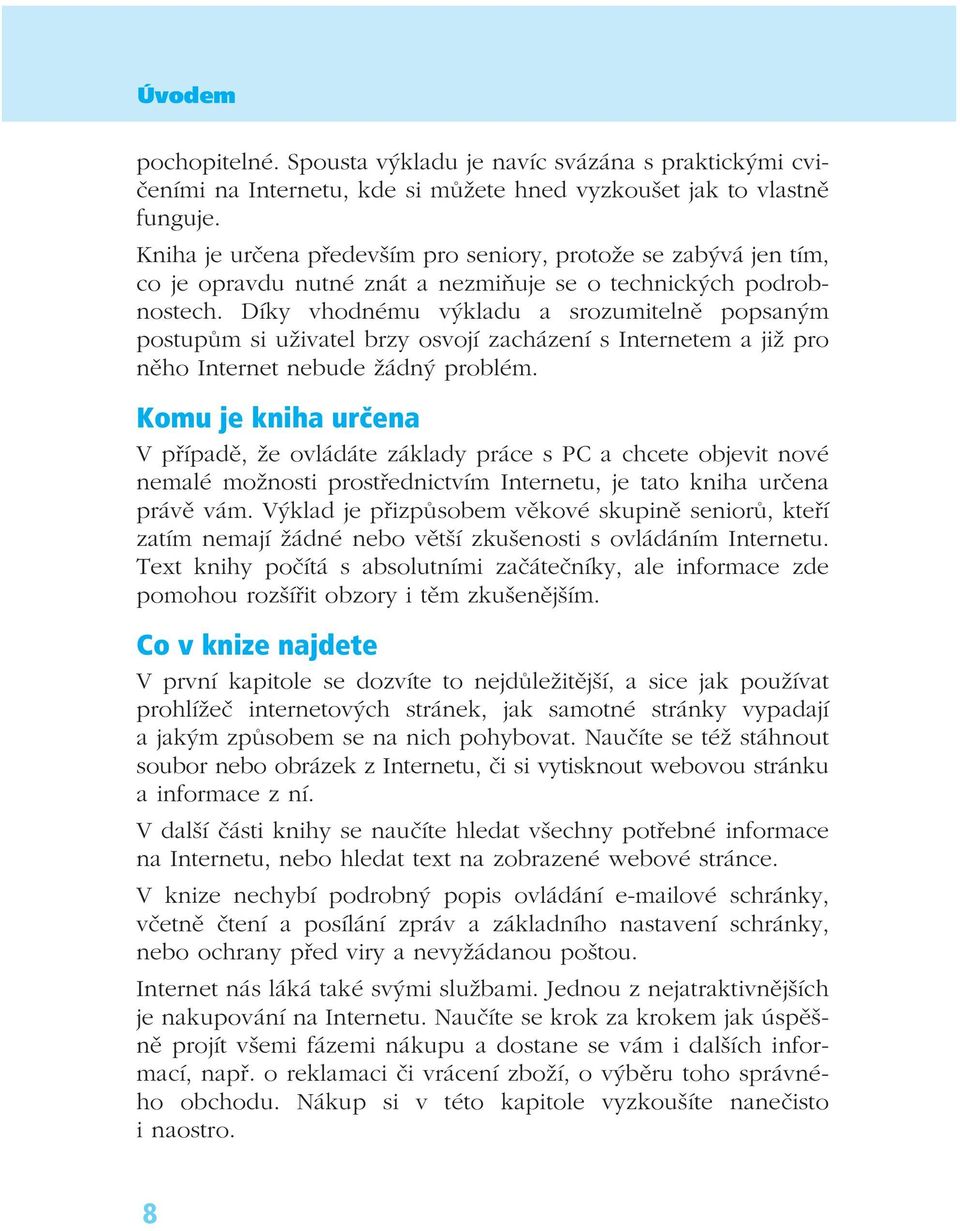 Úvodem

pochopitelné. Spousta výkladu je navíc svázána s praktickými cvičeními na Internetu, kde si můžete hned vyzkoušet jak to vlastně funguje.

Kniha je určena především pro seniory, protože se zabývá jen tím, co je opravdu nutné znát a nezmiňuje se o technických podrobnostech. Díky vhodnému výkladu a srozumitelně popsaným postupům si uživatel brzy osvojí zacházení s Internetem a již pro něho Internet nebude žádný problém.

Komu je kniha určena

V případě, že ovládáte základy práce s PC a chcete objevit nové nemalé možnosti prostřednictvím Internetu, je tato kniha určena právě vám. Výklad je přizpůsobem věkové skupině seniorů, kteří zatím nemají žádné nebo větší zkušenosti s ovládáním Internetu. Text knihy počítá s absolutními začátečníky, ale informace zde pomohou rozšířit obzory i těm zkušenějším.

Co v knize najdete

V první kapitole se dozvíte to nejdůležitější, a sice jak používat prohlížeč internetových stránek, jak samotné stránky vypadají a jakým způsobem se na nich pohybovat. Naučíte se též stáhnout soubor nebo obrázek z Internetu, či si vytisknout webovou stránku a informace z ní.

V další části knihy se naučíte hledat všechny potřebné informace na Internetu, nebo hledat text na zobrazené webové stránce.

V knize nechybí podrobný popis ovládání e-mailové schránky, včetně čtení a posílání zpráv a základního nastavení schránky, nebo ochrany před viry a nevyžádanou poštou.

Internet nás láká také svými službami. Jednou z nejatraktivnějších je nakupování na Internetu. Naučíte se krok za krokem jak úspěšně projít všemi fázemi nákupu a dostane se vám i dalších informací, např. o reklamaci či vrácení zboží, o výběru toho správného obchodu. Nákup si v této kapitole vyzkoušíte nanečisto i naostro.

8